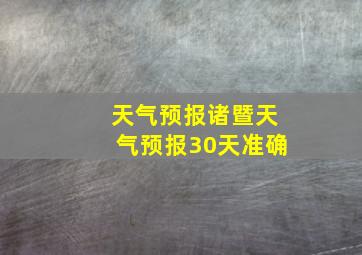 天气预报诸暨天气预报30天准确